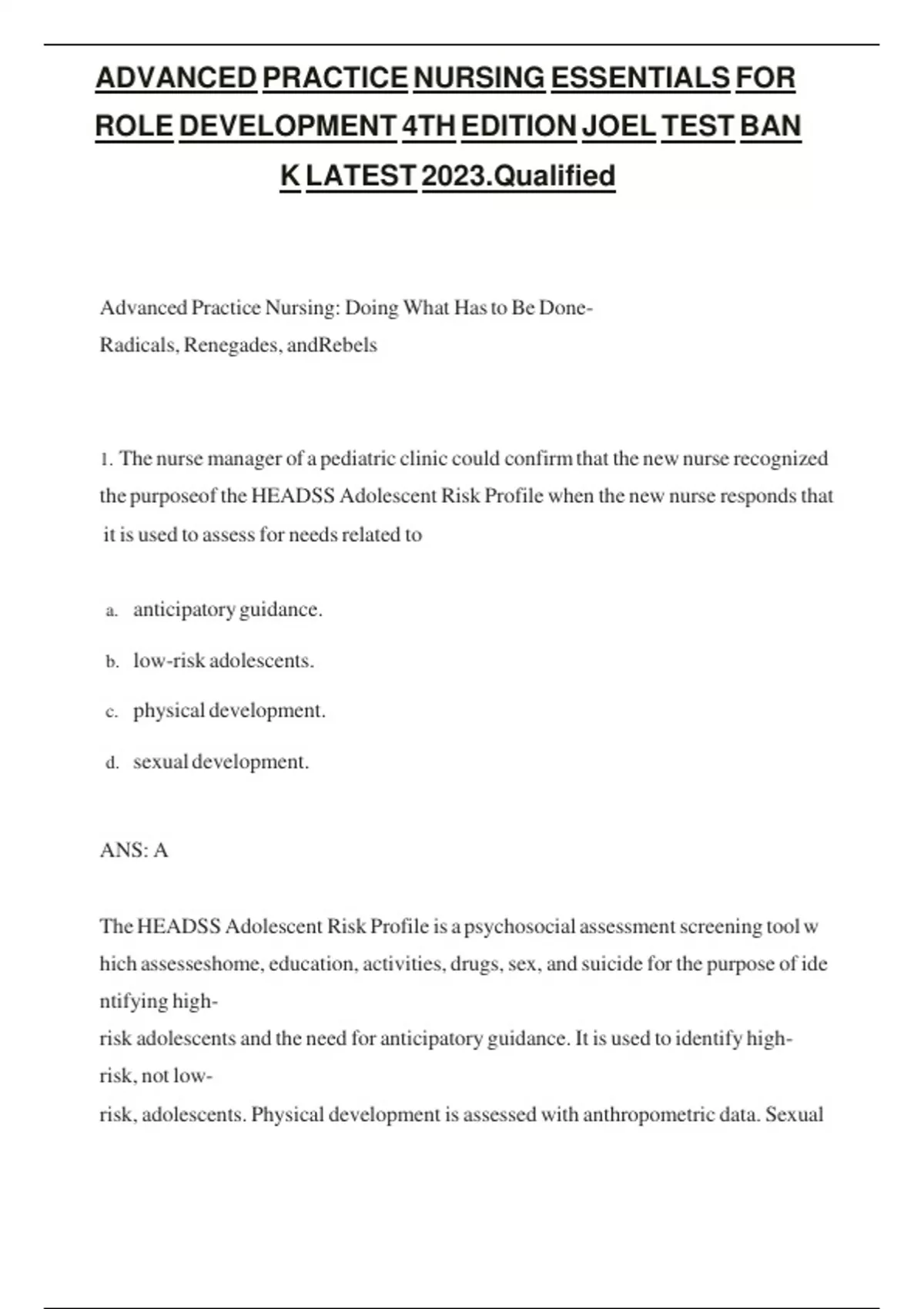 ADVANCED PRACTICE NURSING ESSENTIALS FOR ROLE DEVELOPMENT 4TH EDITION JOEL TEST BAN K LATEST 2023.Qualified

Advanced Practice Nursing: Doing What Has to Be Done-
Radicals, Renegades, andRebels

1. The nurse manager of a pediatric clinic could confirm that the new nurse recognized the purposeof the HEADSS Adolescent Risk Profile when the new nurse responds that it is used to assess for needs related to

a. anticipatory guidance.

b. low-risk adolescents.

c. physical development.

d. sexual development.

ANS: A

The HEADSS Adolescent Risk Profile is a psychosocial assessment screening tool w hich assesseshome, education, activities, drugs, sex, and suicide for the purpose of ide ntifying high-
risk adolescents and the need for anticipatory guidance. It is used to identify high-
risk, not low-
risk, adolescents. Physical development is assessed with anthropometric data. Sexual